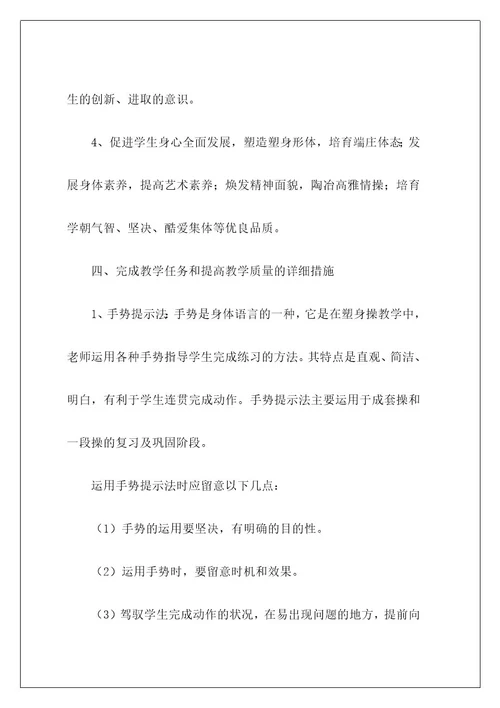 生的创新、进取的意识。

4、促进学生身心全面发展，塑造塑身形体，培育端庄体态;发展身体素养，提高艺术素养；焕发精神面貌，陶冶高雅情操；培育学朝气智、坚决、酷爱集体等优良品质。

四、完成教学任务和提高教学质量的详细措施

1、手势提示法:手势是身体语言的一种，它是在塑身操教学中，老师运用各种手势指导学生完成练习的方法。其特点是直观、简洁、明白，有利于学生连贯完成动作。手势提示法主要运用于成套操和一段操的复习及巩固阶段。

运用手势提示法时应留意以下几点：

（1）手势的运用要坚决，有明确的目的性。

（2）运用手势时，要留意时机和效果。

（3）驾驭学生完成动作的状况，在易出现问题的地方，提前向